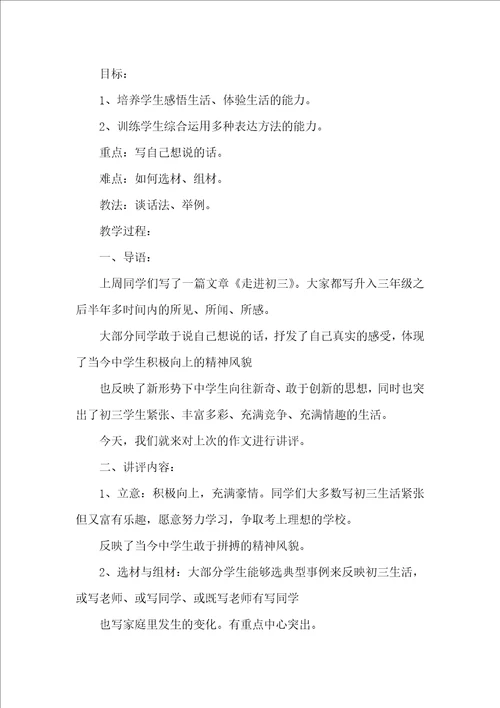 目标：

1、培养学生感悟生活、体验生活的能力。

2、训练学生综合运用多种表达方法的能力。

重点：写自己想说的话。

难点：如何选材、组材。

教法：谈话法、举例。

教学过程：

一、导语：

上周同学们写了一篇文章《走进初三》。大家都写升入三年级之后半年多时间内的所见、所闻、所感。

大部分同学敢于说自己想说的话，抒发了自己真实的感受，体现了当今中学生积极向上的精神风貌

也反映了新形势下中学生向往新奇、敢于创新的思想，同时也突出了初三学生紧张、丰富多彩、充满竞争、充满情趣的生活。

今天，我们就来对上次的作文进行讲评。

二、讲评内容：

1、立意：积极向上，充满豪情。同学们大多数写初三生活紧张但又富有乐趣，愿意努力学习，争取考上理想的学校。

反映了当今中学生敢于拼搏的精神风貌。

2、选材与组材：大部分学生能够选典型事例来反映初三生活，或写老师、或写同学、或既写老师有写同学

也写家庭里发生的变化。有重点中心突出。